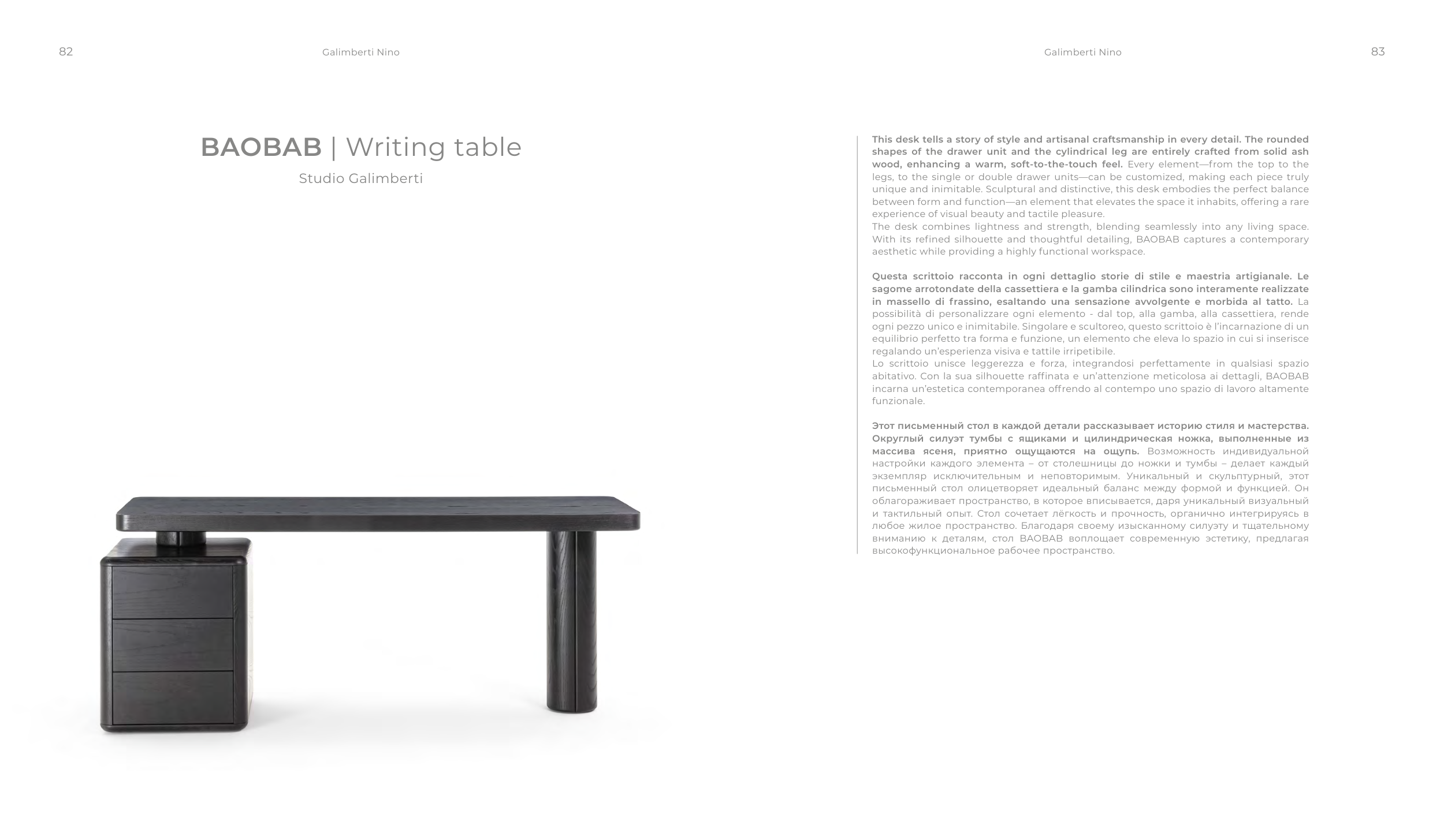 82

Galimberti Nino

BAOBAB | Writing table

Studio Galimberti

Galimberti Nino

83

This desk tells a story of style and artisanal craftsmanship in every detail. The rounded shapes of the drawer unit and the cylindrical leg are entirely crafted from solid ash wood, enhancing a warm, soft-to-the-touch feel. Every element—from the top to the legs, to the single or double drawer units—can be customized, making each piece truly unique and inimitable. Sculptural and distinctive, this desk embodies the perfect balance between form and function—an element that elevates the space it inhabits, offering a rare experience of visual beauty and tactile pleasure.
The desk combines lightness and strength, blending seamlessly into any living space. With its refined silhouette and thoughtful detailing, BAOBAB captures a contemporary aesthetic while providing a highly functional workspace.

Questa scrittoio racconta in ogni dettaglio storie di stile e maestria artigianale. Le sagome arrotondate della cassettiera e la gamba cilindrica sono interamente realizzate in massello di frassino, esaltando una sensazione avvolgente e morbida al tatto. La possibilità di personalizzare ogni elemento - dal top, alla gamba, alla cassettiera, rende ogni pezzo unico e inimitabile. Singolare e scultoreo, questo scrittoio è l'incarnazione di un equilibrio perfetto tra forma e funzione, un elemento che eleva lo spazio in cui si inserisce regalando un'esperienza visiva e tattile irripetibile.
Lo scrittoio unisce leggerezza e forza, integrandosi perfettamente in qualsiasi spazio abitativo. Con la sua silhouette raffinata e un'attenzione meticolosa ai dettagli, BAOBAB incarna un'estetica contemporanea offrendo al contempo uno spazio di lavoro altamente funzionale.

Этот письменный стол в каждой детали рассказывает историю стиля и мастерства. Округлый силуэт тумбы с ящиками и цилиндрическая ножка, выполненные из массива ясеня, приятно ощущаются на ощупь. Возможность индивидуальной настройки каждого элемента – от столешницы до ножки и тумбы – делает каждый экземпляр исключительным и неповторимым. Уникальный и скульптурный, этот письменный стол олицетворяет идеальный баланс между формой и функцией. Он облагораживает пространство, в которое вписывается, даря уникальный визуальный и тактильный опыт. Стол сочетает лёгкость и прочность, органично интегрируясь в любое жилое пространство. Благодаря своему изысканному силуэту и тщательному вниманию к деталям, стол BAOBAB воплощает современную эстетику, предлагая высокофункциональное рабочее пространство.